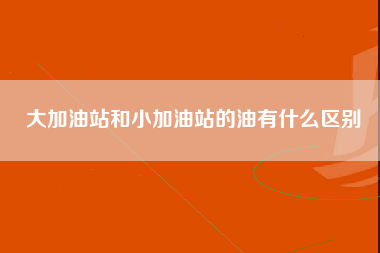 大加油站和小加油站的油有什么区别